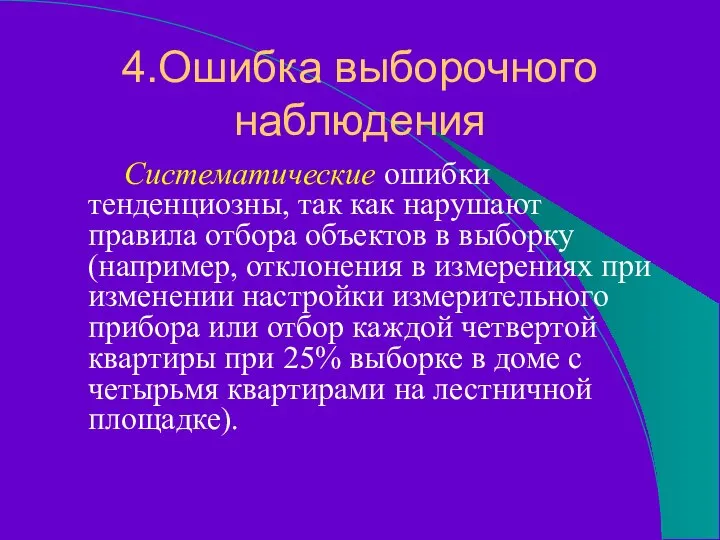 4.Ошибка выборочного наблюдения

Систематические ошибки тенденциозны, так как нарушают правила отбора объектов в выборку (например, отклонения в измерениях при изменении настройки измерительного прибора или отбор каждой четвертой квартиры при 25% выборке в доме с четырьмя квартирами на лестничной площадке).